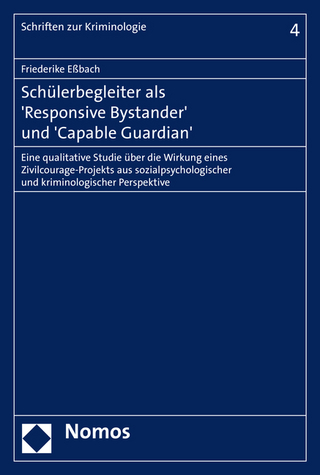 Schriften zur Kriminologie

4

Friederike Eßbach

Schülerbegleiter als 'Responsive Bystander' und 'Capable Guardian'

Eine qualitative Studie über die Wirkung eines Zivilcourage-Projekts aus sozialpsychologischer und kriminologischer Perspektive

Nomos